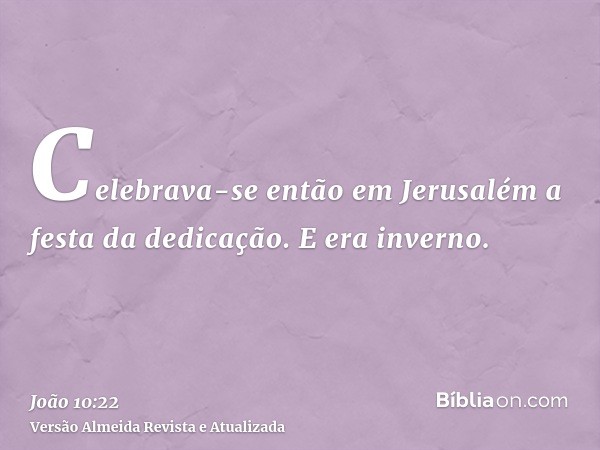 Celebrava-se então em Jerusalém a festa da dedicação. E era inverno.

João 10:22
Versão Almeida Revista e Atualizada

Bíbliaon.com